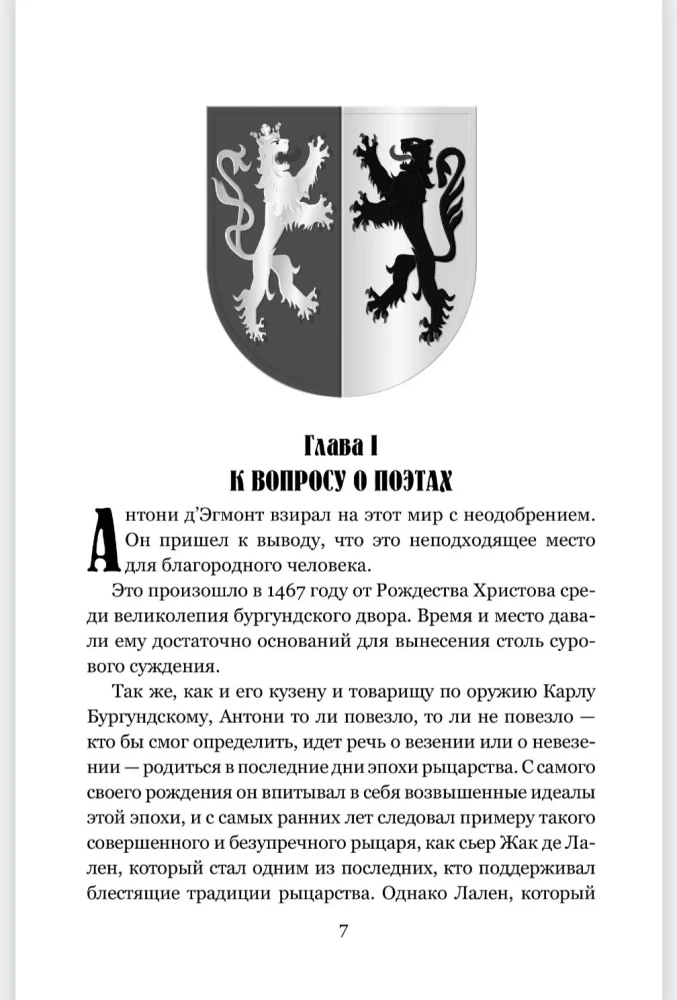 Глава I
К ВОПРОСУ О ПОЭТАХ

Антони д'Эгмонт взирал на этот мир с неодобрением. Он пришел к выводу, что это неподходящее место для благородного человека.

Это произошло в 1467 году от Рождества Христова среди великолепия бургундского двора. Время и место давали ему достаточно оснований для вынесения столь сурового суждения.

Так же, как и его кузену и товарищу по оружию Карлу Бургундскому, Антони то ли повезло, то ли не повезло — кто бы смог определить, идет речь о везении или о невезении — родиться в последние дни эпохи рыцарства. С самого своего рождения он впитывал в себя возвышенные идеалы этой эпохи, и с самых ранних лет следовал примеру такого совершенного и безупречного рыцаря, как сьер Жак де Лален, который стал одним из последних, кто поддерживал блестящие традиции рыцарства. Однако Лален, который

7